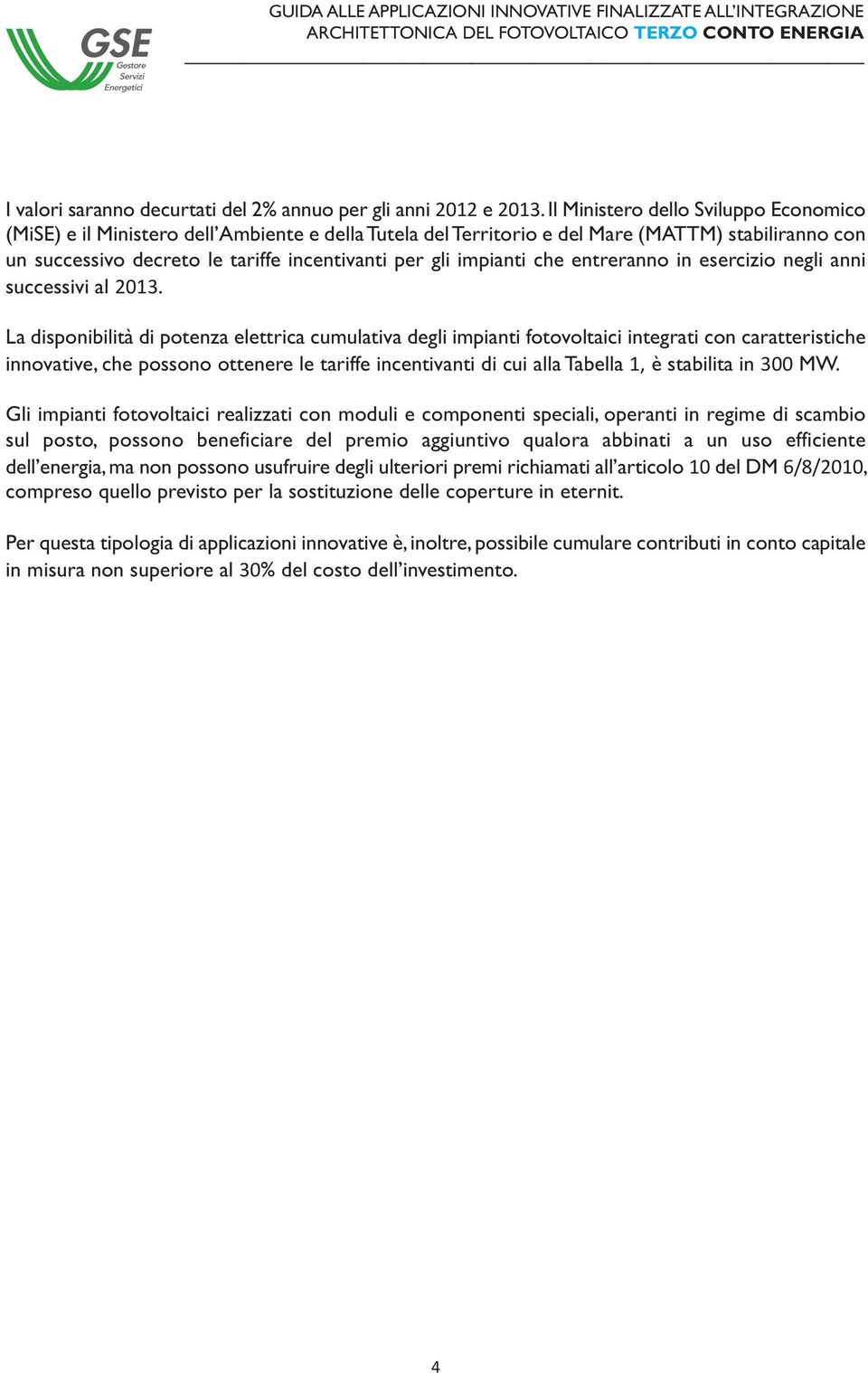 GSE
Gestore
Servizi
Energetici

GUIDA ALLE APPLICAZIONI INNOVATIVE FINALIZZATE ALL'INTEGRAZIONE ARCHITETTONICA DEL FOTOVOLTAICO TERZO CONTO ENERGIA

I valori saranno decurtati del 2% annuo per gli anni 2012 e 2013. Il Ministero dello Sviluppo Economico (MiSE) e il Ministero dell'Ambiente e della Tutela del Territorio e del Mare (MATTM) stabiliranno con un successivo decreto le tariffe incentivanti per gli impianti che entreranno in esercizio negli anni successivi al 2013.

La disponibilità di potenza elettrica cumulativa degli impianti fotovoltaici integrati con caratteristiche innovative, che possono ottenere le tariffe incentivanti di cui alla Tabella 1, è stabilita in 300 MW.

Gli impianti fotovoltaici realizzati con moduli e componenti speciali, operanti in regime di scambio sul posto, possono beneficiare del premio aggiuntivo qualora abbinati a un uso efficiente dell'energia, ma non possono usufruire degli ulteriori premi richiamati all'articolo 10 del DM 6/8/2010, compreso quello previsto per la sostituzione delle coperture in eternit.

Per questa tipologia di applicazioni innovative è, inoltre, possibile cumulare contributi in conto capitale in misura non superiore al 30% del costo dell'investimento.

4